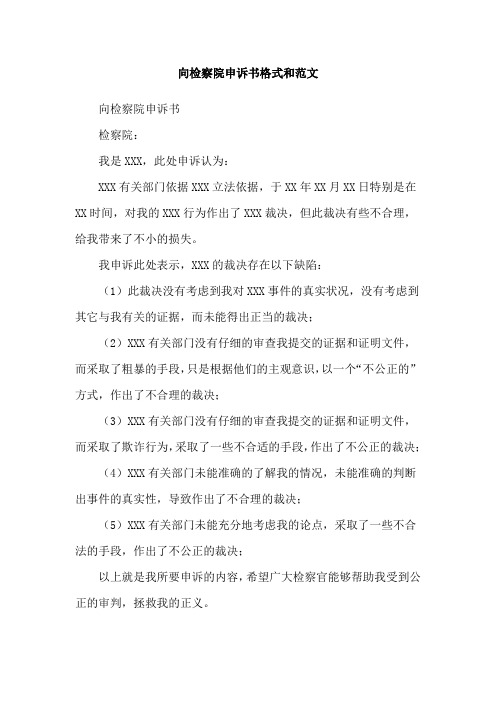 向检察院申诉书格式和范文

向检察院申诉书

检察院：

我是XXX，此处申诉认为：

XXX有关部门依据XXX立法依据，于XX年XX月XX日特别是在XX时间，对我的XXX行为作出了XXX裁决，但此裁决有些不合理，给我带来了不小的损失。

我申诉此处表示，XXX的裁决存在以下缺陷：

（1）此裁决没有考虑到我对XXX事件的真实状况，没有考虑到其它与我有关的证据，而未能得出正当的裁决；

（2）XXX有关部门没有仔细的审查我提交的证据和证明文件，而采取了粗暴的手段，只是根据他们的主观意识，以一个“不公正的”方式，作出了不合理的裁决；

（3）XXX有关部门没有仔细的审查我提交的证据和证明文件，而采取了欺诈行为，采取了一些不合适的手段，作出了不公正的裁决；

（4）XXX有关部门未能准确的了解我的情况，未能准确的判断出事件的真实性，导致作出了不合理的裁决；

（5）XXX有关部门未能充分地考虑我的论点，采取了一些不合法的手段，作出了不公正的裁决；

以上就是我所要申诉的内容，希望广大检察官能够帮助我受到公正的审判，拯救我的正义。